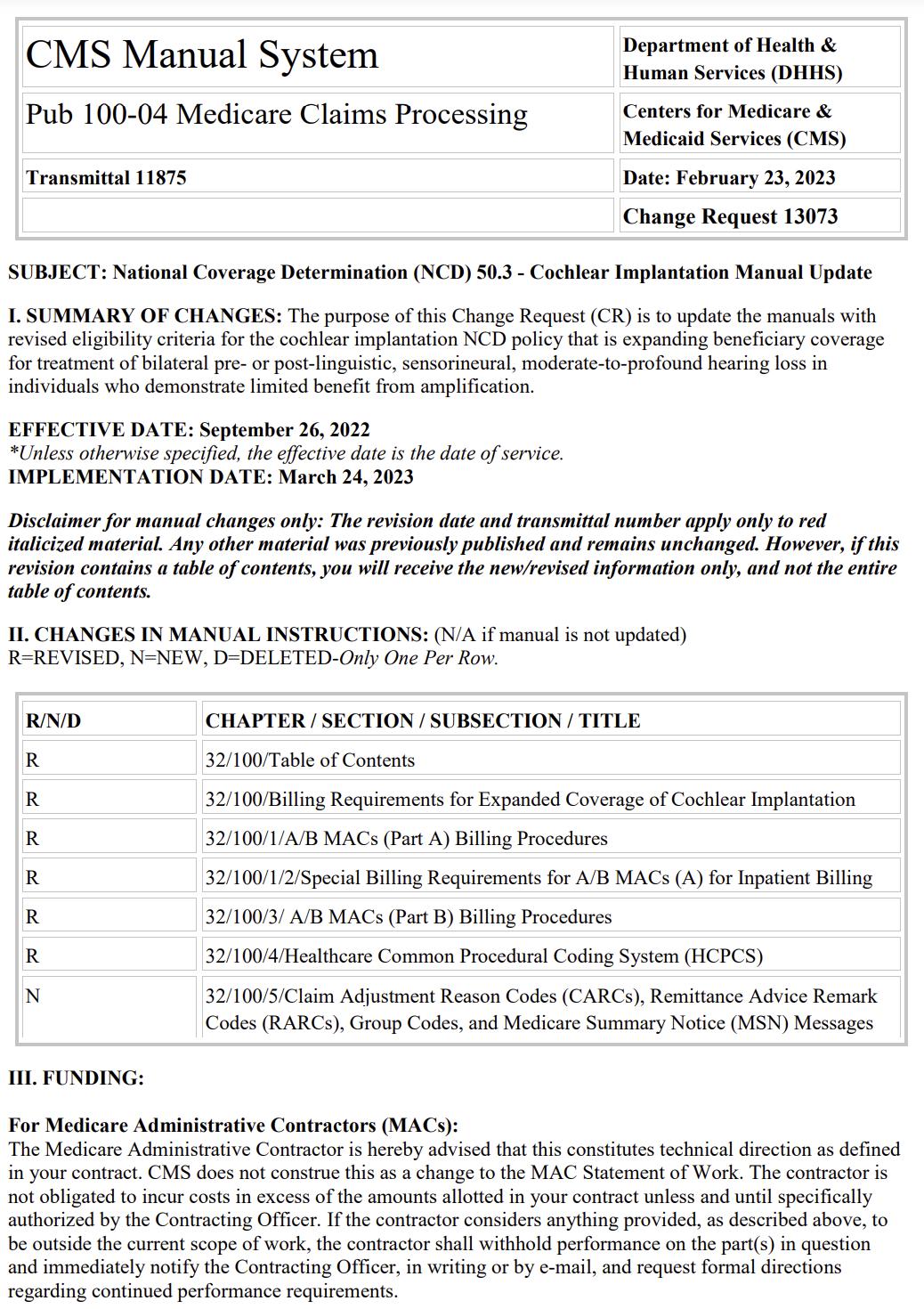 | CMS Manual System | Department of Health & Human Services (DHHS) |
|---|---|
| Pub 100-04 Medicare Claims Processing | Centers for Medicare & Medicaid Services (CMS) |
| Transmittal 11875 | Date: February 23, 2023 |
| | Change Request 13073 |

SUBJECT: National Coverage Determination (NCD) 50.3 - Cochlear Implantation Manual Update

I. SUMMARY OF CHANGES: The purpose of this Change Request (CR) is to update the manuals with revised eligibility criteria for the cochlear implantation NCD policy that is expanding beneficiary coverage for treatment of bilateral pre- or post-linguistic, sensorineural, moderate-to-profound hearing loss in individuals who demonstrate limited benefit from amplification.

EFFECTIVE DATE: September 26, 2022
*Unless otherwise specified, the effective date is the date of service.
IMPLEMENTATION DATE: March 24, 2023

Disclaimer for manual changes only: The revision date and transmittal number apply only to red italicized material. Any other material was previously published and remains unchanged. However, if this revision contains a table of contents, you will receive the new/revised information only, and not the entire table of contents.

II. CHANGES IN MANUAL INSTRUCTIONS: (N/A if manual is not updated)
R=REVISED, N=NEW, D=DELETED-Only One Per Row.

| R/N/D | CHAPTER / SECTION / SUBSECTION / TITLE |
|---|---|
| R | 32/100/Table of Contents |
| R | 32/100/Billing Requirements for Expanded Coverage of Cochlear Implantation |
| R | 32/100/1/A/B MACs (Part A) Billing Procedures |
| R | 32/100/1/2/Special Billing Requirements for A/B MACs (A) for Inpatient Billing |
| R | 32/100/3/ A/B MACs (Part B) Billing Procedures |
| R | 32/100/4/Healthcare Common Procedural Coding System (HCPCS) |
| N | 32/100/5/Claim Adjustment Reason Codes (CARCs), Remittance Advice Remark Codes (RARCs), Group Codes, and Medicare Summary Notice (MSN) Messages |

III. FUNDING:

For Medicare Administrative Contractors (MACs):
The Medicare Administrative Contractor is hereby advised that this constitutes technical direction as defined in your contract. CMS does not construe this as a change to the MAC Statement of Work. The contractor is not obligated to incur costs in excess of the amounts allotted in your contract unless and until specifically authorized by the Contracting Officer. If the contractor considers anything provided, as described above, to be outside the current scope of work, the contractor shall withhold performance on the part(s) in question and immediately notify the Contracting Officer, in writing or by e-mail, and request formal directions regarding continued performance requirements.